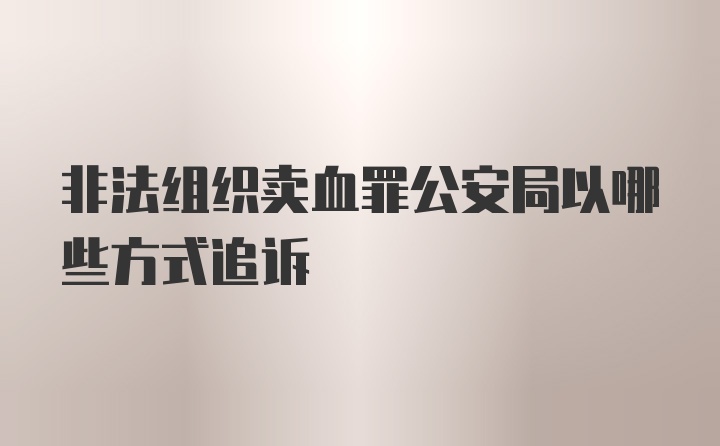 非法组织卖血罪公安局以哪些方式追诉